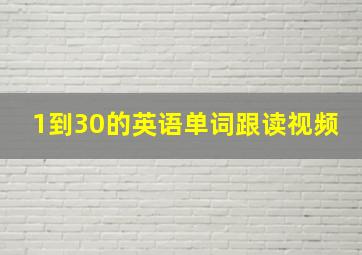 1到30的英语单词跟读视频